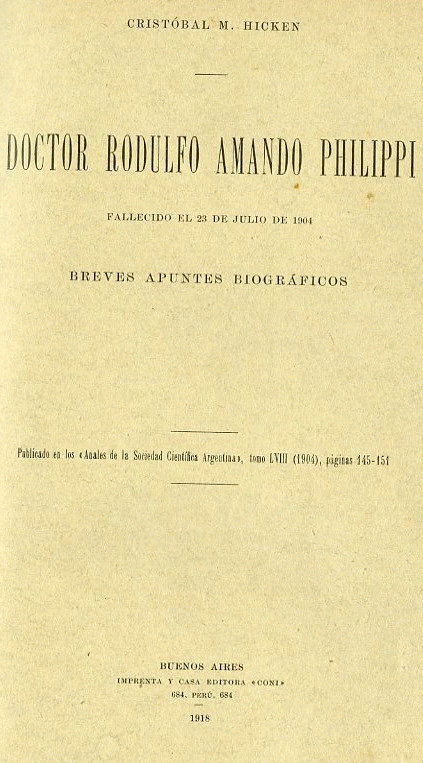 CRISTÓBAL M. HICKEN

DOCTOR RODULFO AMANDO PHILIPPI

FALLECIDO EL 23 DE JULIO DE 1904

BREVES APUNTES BIOGRÁFICOS

Publicado en los «Anales de la Sociedad Científica Argentina», tomo LVIII (1904), páginas 145-151

BUENOS AIRES
IMPRENTA Y CASA EDITORA «CONI»
684, PERÚ, 684

1918